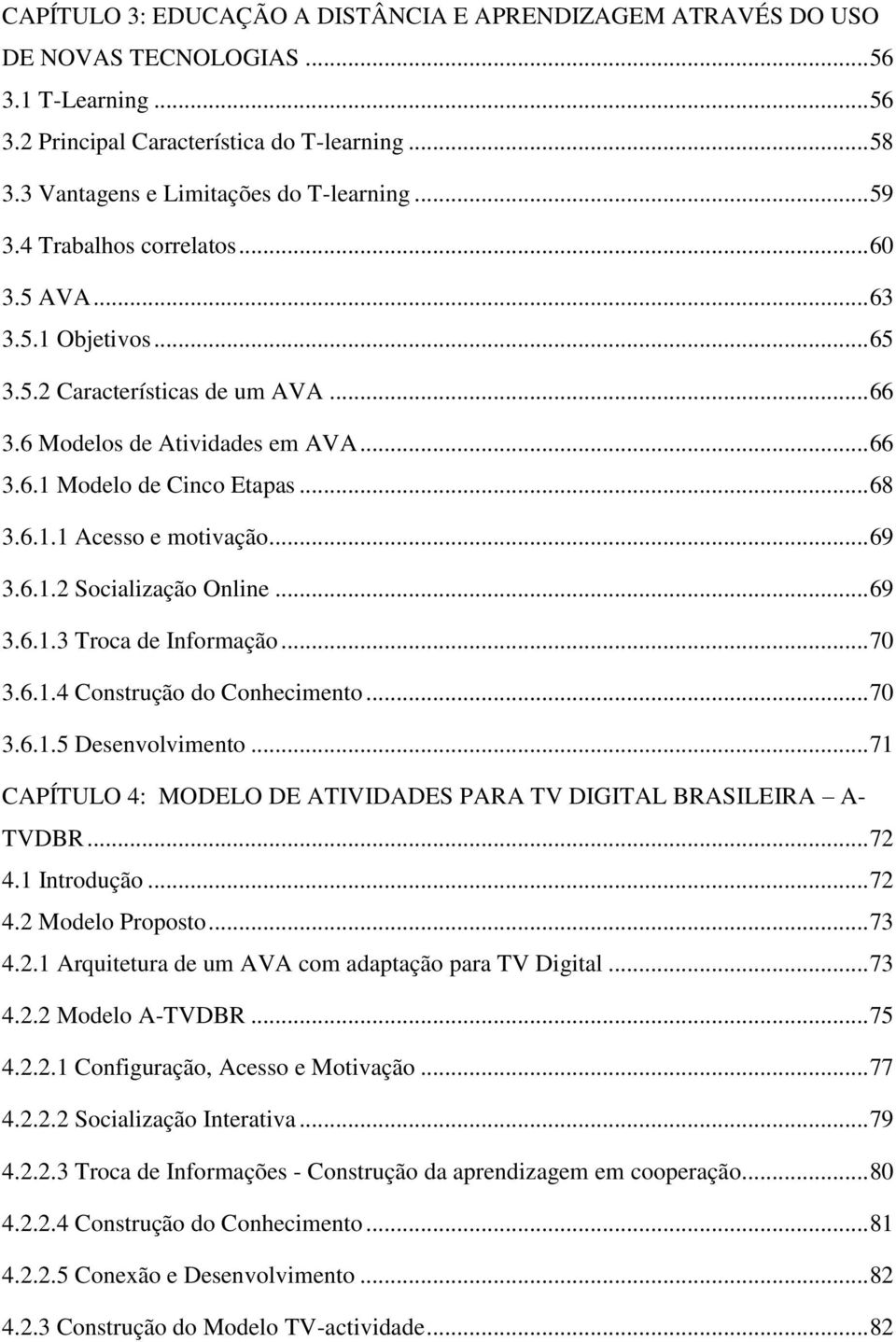 CAPÍTULO 3: EDUCAÇÃO A DISTÂNCIA E APRENDIZAGEM ATRAVÉS DO USO DE NOVAS TECNOLOGIAS ...56
3.1 T-Learning ...56
3.2 Principal Característica do T-learning ...58
3.3 Vantagens e Limitações do T-learning ...59
3.4 Trabalhos correlatos ...60
3.5 AVA ...63
3.5.1 Objetivos ...65
3.5.2 Características de um AVA ...66
3.6 Modelos de Atividades em AVA ...66
3.6.1 Modelo de Cinco Etapas ...68
3.6.1.1 Acesso e motivação ...69
3.6.1.2 Socialização Online ...69
3.6.1.3 Troca de Informação ...70
3.6.1.4 Construção do Conhecimento ...70
3.6.1.5 Desenvolvimento ...71
CAPÍTULO 4: MODELO DE ATIVIDADES PARA TV DIGITAL BRASILEIRA – A-TVDBR ...72
4.1 Introdução ...72
4.2 Modelo Proposto ...73
4.2.1 Arquitetura de um AVA com adaptação para TV Digital ...73
4.2.2 Modelo A-TVDBR ...75
4.2.2.1 Configuração, Acesso e Motivação ...77
4.2.2.2 Socialização Interativa ...79
4.2.2.3 Troca de Informações - Construção da aprendizagem em cooperação ...80
4.2.2.4 Construção do Conhecimento ...81
4.2.2.5 Conexão e Desenvolvimento ...82
4.2.3 Construção do Modelo TV-actividade ...82